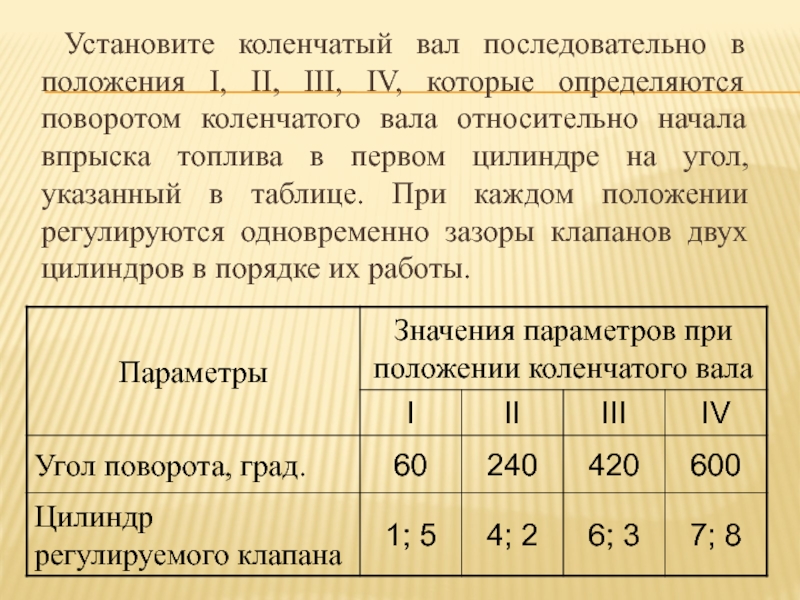 Установите коленчатый вал последовательно в положения I, II, III, IV, которые определяются поворотом коленчатого вала относительно начала впрыска топлива в первом цилиндре на угол, указанный в таблице. При каждом положении регулируются одновременно зазоры клапанов двух цилиндров в порядке их работы.

| Параметры | Значения параметров при положении коленчатого вала | | | |
|---|---|---|---|---|
| | I | II | III | IV |
| Угол поворота, град. | 60 | 240 | 420 | 600 |
| Цилиндр регулируемого клапана | 1; 5 | 4; 2 | 6; 3 | 7; 8 |